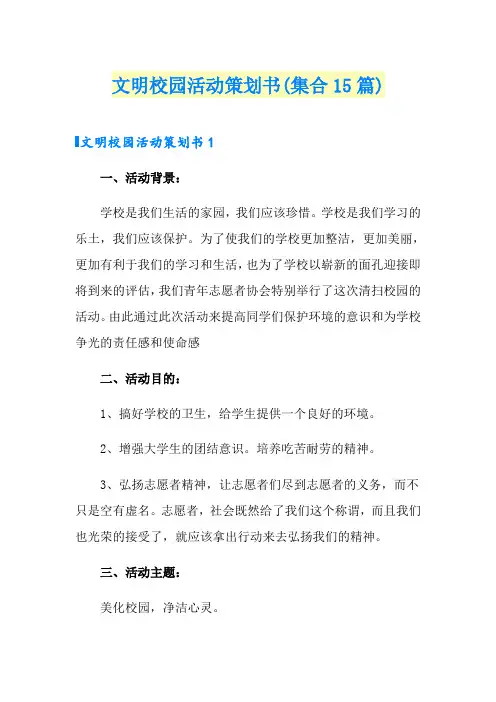 文明校园活动策划书(集合15篇)

文明校园活动策划书1

一、活动背景：

学校是我们生活的家园，我们应该珍惜。学校是我们学习的乐土，我们应该保护。为了使我们的学校更加整洁，更加美丽，更加有利于我们的学习和生活，也为了学校以崭新的面孔迎接即将到来的评估，我们青年志愿者协会特别举行了这次清扫校园的活动。由此通过此次活动来提高同学们保护环境的意识和为学校争光的责任感和使命感

二、活动目的：

1、搞好学校的卫生，给学生提供一个良好的环境。

2、增强大学生的团结意识。培养吃苦耐劳的精神。

3、弘扬志愿者精神，让志愿者们尽到志愿者的义务，而不只是空有虚名。志愿者，社会既然给了我们这个称谓，而且我们也光荣的接受了，就应该拿出行动来去弘扬我们的精神。

三、活动主题：

美化校园，净洁心灵。